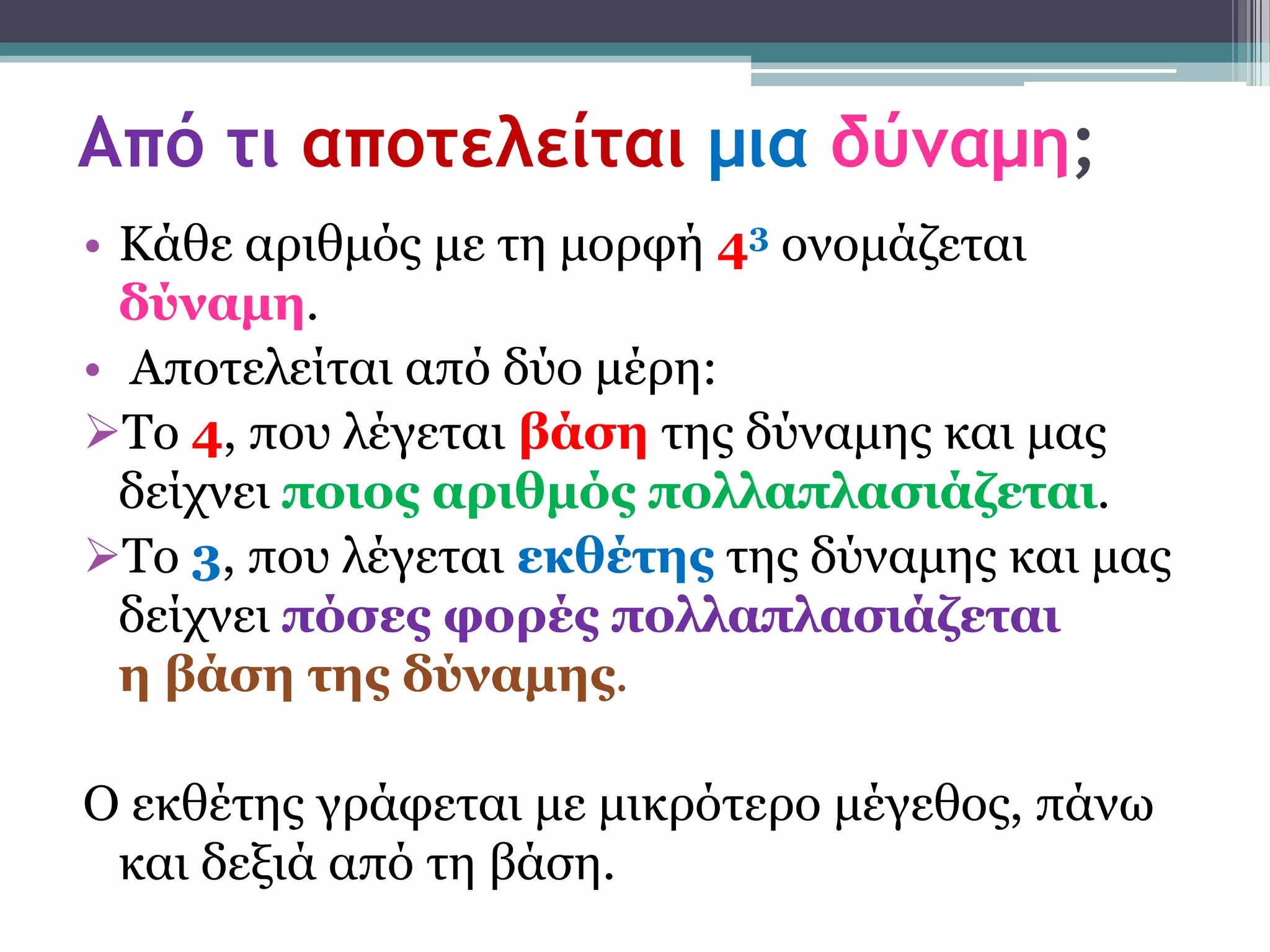 Από τι αποτελείται μια δύναμη;

• Κάθε αριθμός με τη μορφή $4^3$ ονομάζεται δύναμη.

• Αποτελείται από δύο μέρη:

➢Το 4, που λέγεται βάση της δύναμης και μας δείχνει ποιος αριθμός πολλαπλασιάζεται.

➢Το 3, που λέγεται εκθέτης της δύναμης και μας δείχνει πόσες φορές πολλαπλασιάζεται η βάση της δύναμης.

Ο εκθέτης γράφεται με μικρότερο μέγεθος, πάνω και δεξιά από τη βάση.